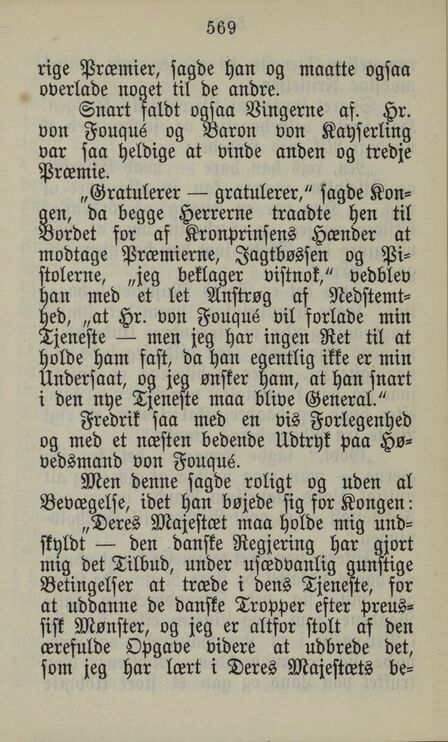 569

rige Præmier, sagde han og maatte ogsaa overlade noget til de andre.

Snart faldt ogsaa Vingerne af. Hr. von Fouqué og Baron von Kayserling var saa heldige at vinde anden og tredje Præmie.

„Gratulerer — gratulerer,“ sagde Kongen, da begge Herrerne traadte hen til Bordet for af Kronprinsens Hænder at modtage Præmierne, Jagtbøssen og Pistolerne, „jeg beklager vistnok,“ vedblev han med et let Anstrøg af Nedstemthed, „at Hr. von Fouqué vil forlade min Tjeneste — men jeg har ingen Ret til at holde ham fast, da han egentlig ikke er min Undersaat, og jeg ønsker ham, at han snart i den nye Tjeneste maa blive General.“

Fredrik saa med en vis Forlegenhed og med et næsten bedende Udtryk paa Høvedsmand von Fouqué.

Men denne sagde roligt og uden al Bevægelse, idet han bøjede sig for Kongen:

„Deres Majestæt maa holde mig undskyldt — den danske Regjering har gjort mig det Tilbud, under usædvanlig gunstige Betingelser at træde i dens Tjeneste, for at uddanne de danske Tropper efter preussisk Mønster, og jeg er altfor stolt af den ærefulde Opgave videre at udbrede det, som jeg har lært i Deres Majestæts be-